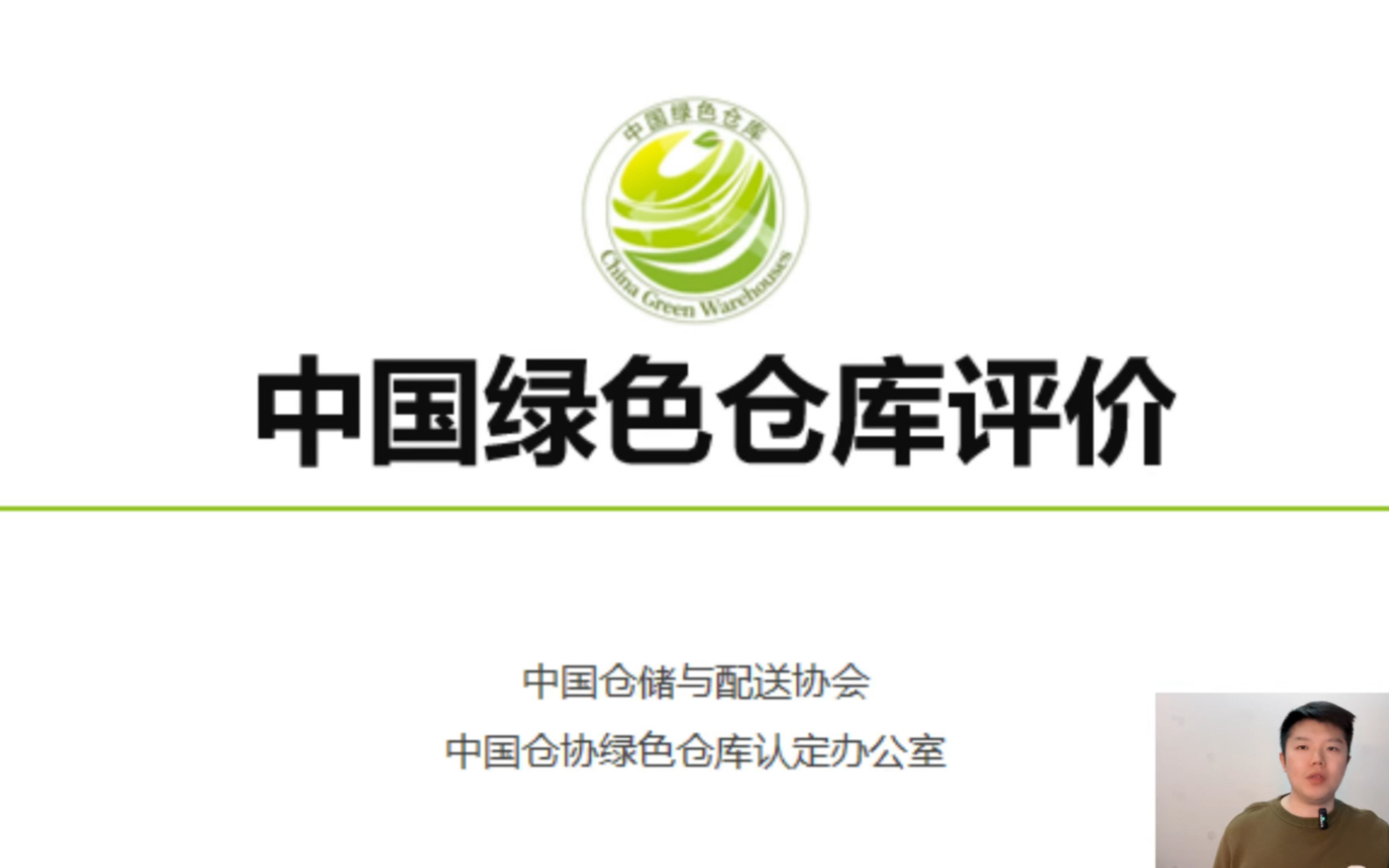 中国绿色仓库

China Green Warehouses

中国绿色仓库评价

中国仓储与配送协会

中国仓协绿色仓库认定办公室